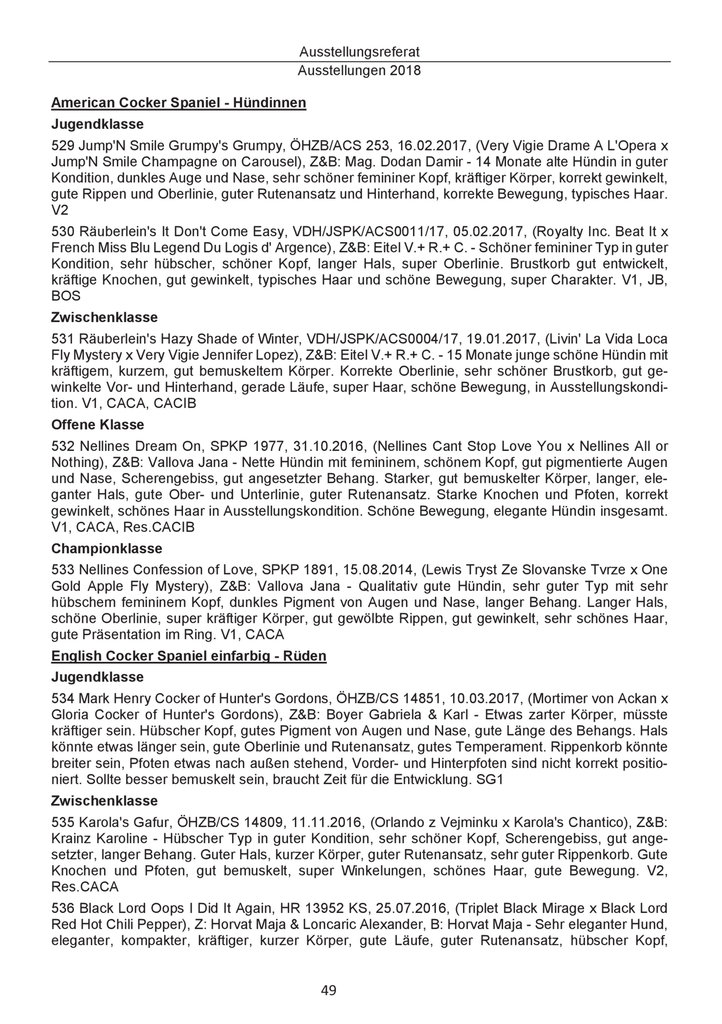 Ausstellungsreferat
Ausstellungen 2018

American Cocker Spaniel - Hündinnen

Jugendklasse

529 Jump'N Smile Grumpy's Grumpy, ÖHZB/ACS 253, 16.02.2017, (Very Vigie Drame A L'Opera x Jump'N Smile Champagne on Carousel), Z&B: Mag. Dodan Damir - 14 Monate alte Hündin in guter Kondition, dunkles Auge und Nase, sehr schöner femininer Kopf, kräftiger Körper, korrekt gewinkelt, gute Rippen und Oberlinie, guter Rutenansatz und Hinterhand, korrekte Bewegung, typisches Haar. V2

530 Räuberlein's It Don't Come Easy, VDH/JSPK/ACS0011/17, 05.02.2017, (Royalty Inc. Beat It x French Miss Blu Legend Du Logis d' Argence), Z&B: Eitel V.+ R.+ C. - Schöner femininer Typ in guter Kondition, sehr hübscher, schöner Kopf, langer Hals, super Oberlinie. Brustkorb gut entwickelt, kräftige Knochen, gut gewinkelt, typisches Haar und schöne Bewegung, super Charakter. V1, JB, BOS

Zwischenklasse

531 Räuberlein's Hazy Shade of Winter, VDH/JSPK/ACS0004/17, 19.01.2017, (Livin' La Vida Loca Fly Mystery x Very Vigie Jennifer Lopez), Z&B: Eitel V.+ R.+ C. - 15 Monate junge schöne Hündin mit kräftigem, kurzem, gut bemuskeltem Körper. Korrekte Oberlinie, sehr schöner Brustkorb, gut gewinkelte Vor- und Hinterhand, gerade Läufe, super Haar, schöne Bewegung, in Ausstellungskondition. V1, CACA, CACIB

Offene Klasse

532 Nellines Dream On, SPKP 1977, 31.10.2016, (Nellines Cant Stop Love You x Nellines All or Nothing), Z&B: Vallova Jana - Nette Hündin mit femininem, schönem Kopf, gut pigmentierte Augen und Nase, Scherengebiss, gut angesetzter Behang. Starker, gut bemuskelter Körper, langer, eleganter Hals, gute Ober- und Unterlinie, guter Rutenansatz. Starke Knochen und Pfoten, korrekt gewinkelt, schönes Haar in Ausstellungskondition. Schöne Bewegung, elegante Hündin insgesamt. V1, CACA, Res.CACIB

Championklasse

533 Nellines Confession of Love, SPKP 1891, 15.08.2014, (Lewis Tryst Ze Slovanske Tvrze x One Gold Apple Fly Mystery), Z&B: Vallova Jana - Qualitativ gute Hündin, sehr guter Typ mit sehr hübschem femininem Kopf, dunkles Pigment von Augen und Nase, langer Behang. Langer Hals, schöne Oberlinie, super kräftiger Körper, gut gewölbte Rippen, gut gewinkelt, sehr schönes Haar, gute Präsentation im Ring. V1, CACA

English Cocker Spaniel einfarbig - Rüden

Jugendklasse

534 Mark Henry Cocker of Hunter's Gordons, ÖHZB/CS 14851, 10.03.2017, (Mortimer von Ackan x Gloria Cocker of Hunter's Gordons), Z&B: Boyer Gabriela & Karl - Etwas zarter Körper, müsste kräftiger sein. Hübscher Kopf, gutes Pigment von Augen und Nase, gute Länge des Behangs. Hals könnte etwas länger sein, gute Oberlinie und Rutenansatz, gutes Temperament. Rippenkorb könnte breiter sein, Pfoten etwas nach außen stehend, Vorder- und Hinterpfoten sind nicht korrekt positioniert. Sollte besser bemuskelt sein, braucht Zeit für die Entwicklung. SG1

Zwischenklasse

535 Karola's Gafur, ÖHZB/CS 14809, 11.11.2016, (Orlando z Vejminku x Karola's Chantico), Z&B: Krainz Karoline - Hübscher Typ in guter Kondition, sehr schöner Kopf, Scherengebiss, gut angesetzter, langer Behang. Guter Hals, kurzer Körper, guter Rutenansatz, sehr guter Rippenkorb. Gute Knochen und Pfoten, gut bemuskelt, super Winkelungen, schönes Haar, gute Bewegung. V2, Res.CACA

536 Black Lord Oops I Did It Again, HR 13952 KS, 25.07.2016, (Triplet Black Mirage x Black Lord Red Hot Chili Pepper), Z: Horvat Maja & Loncaric Alexander, B: Horvat Maja - Sehr eleganter Hund, eleganter, kompakter, kräftiger, kurzer Körper, gute Läufe, guter Rutenansatz, hübscher Kopf,

49